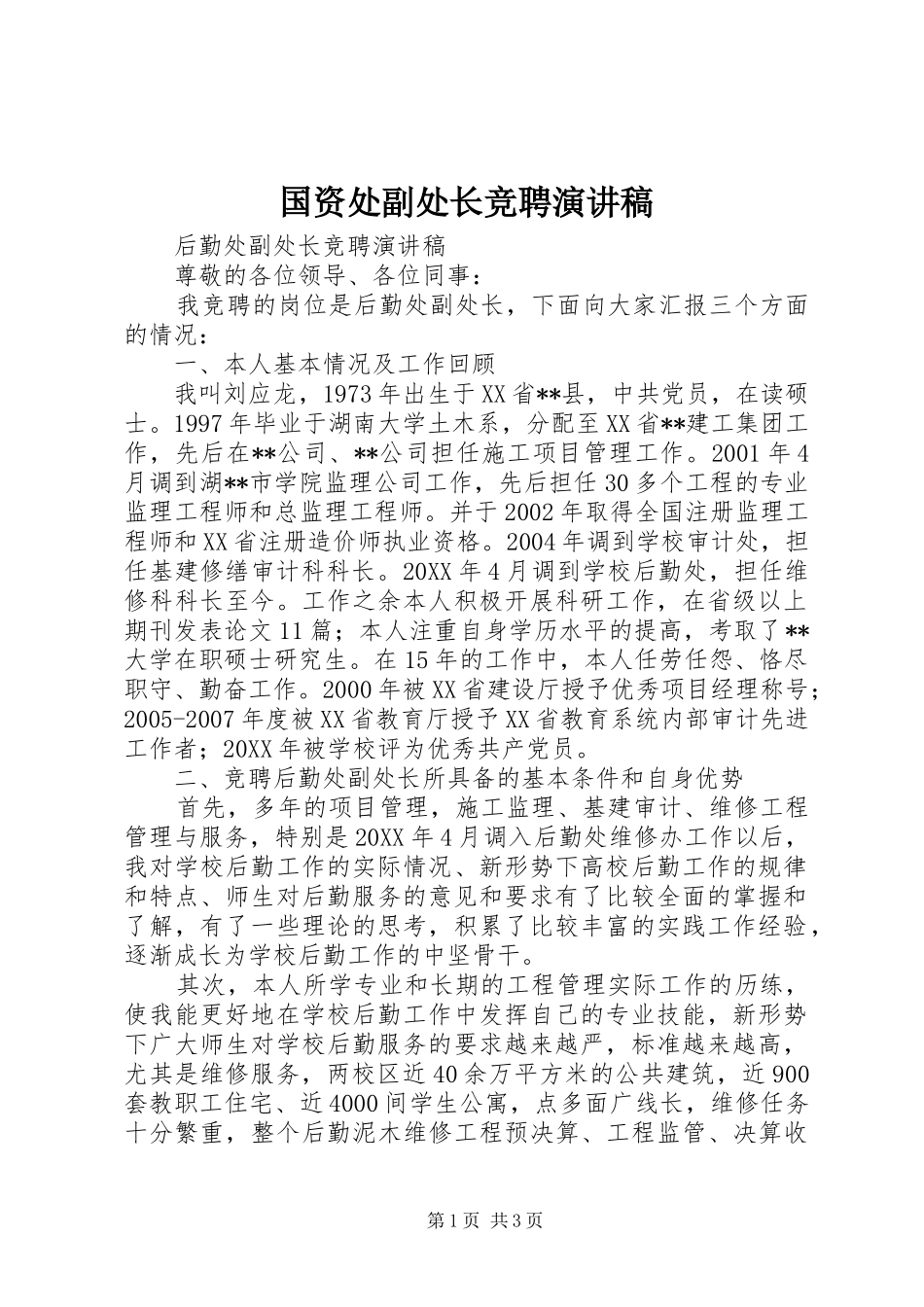 国资处副处长竞聘演讲稿

后勤处副处长竞聘演讲稿

尊敬的各位领导、各位同事：

我竞聘的岗位是后勤处副处长，下面向大家汇报三个方面的情况：

一、本人基本情况及工作回顾

我叫刘应龙，1973年出生于XX省**县，中共党员，在读硕士。1997年毕业于湖南大学土木系，分配至XX省**建工集团工作，先后在**公司、**公司担任施工项目管理工作。2001年4月调到湖**市学院监理公司工作，先后担任30多个工程的专业监理工程师和总监理工程师。并于2002年取得全国注册监理工程师和XX省注册造价师执业资格。2004年调到学校审计处，担任基建修缮审计科科长。20XX年4月调到学校后勤处，担任维修科科长至今。工作之余本人积极开展科研工作，在省级以上期刊发表论文11篇；本人注重自身学历水平的提高，考取了**大学在职硕士研究生。在15年的工作中，本人任劳任怨、恪尽职守、勤奋工作。2000年被XX省建设厅授予优秀项目经理称号；2005-2007年度被XX省教育厅授予XX省教育系统内部审计先进工作者；20XX年被学校评为优秀共产党员。

二、竞聘后勤处副处长所具备的基本条件和自身优势

首先，多年的项目管理，施工监理、基建审计、维修工程管理与服务，特别是20XX年4月调入后勤处维修办工作以后，我对学校后勤工作的实际情况、新形势下高校后勤工作的规律和特点、师生对后勤服务的意见和要求有了比较全面的掌握和了解，有了一些理论的思考，积累了比较丰富的实践工作经验，逐渐成长为学校后勤工作的中坚骨干。

其次，本人所学专业和长期的工程管理实际工作的历练，使我能更好地在学校后勤工作中发挥自己的专业技能，新形势下广大师生对学校后勤服务的要求越来越严，标准越来越高，尤其是维修服务，两校区近40余万平方米的公共建筑，近900套教职工住宅、近4000间学生公寓，点多面广线长，维修任务十分繁重，整个后勤泥木维修工程预决算、工程监管、决算收

第1页 共3页